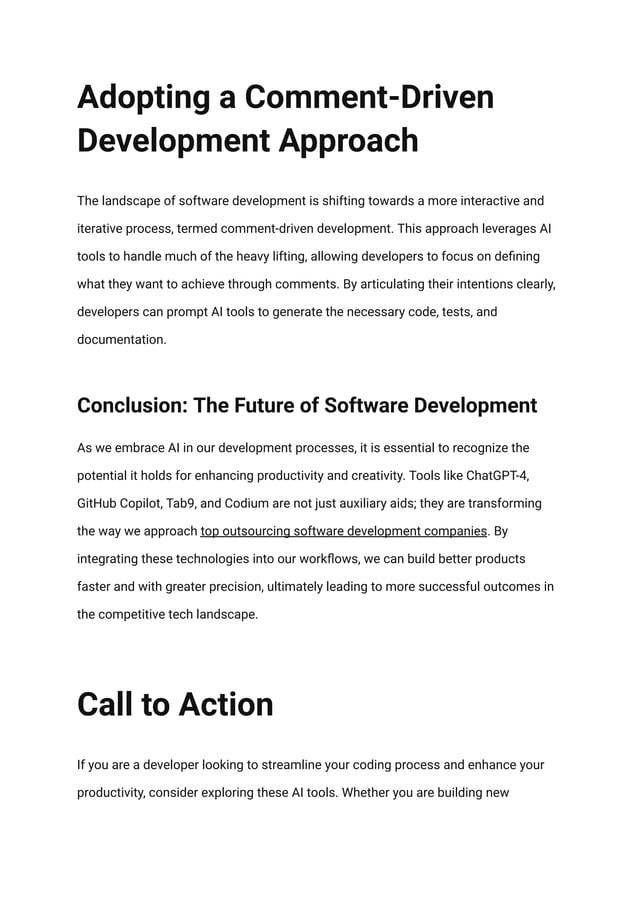 Adopting a Comment-Driven Development Approach

The landscape of software development is shifting towards a more interactive and iterative process, termed comment-driven development. This approach leverages AI tools to handle much of the heavy lifting, allowing developers to focus on defining what they want to achieve through comments. By articulating their intentions clearly, developers can prompt AI tools to generate the necessary code, tests, and documentation.

Conclusion: The Future of Software Development

As we embrace AI in our development processes, it is essential to recognize the potential it holds for enhancing productivity and creativity. Tools like ChatGPT-4, GitHub Copilot, Tab9, and Codium are not just auxiliary aids; they are transforming the way we approach top outsourcing software development companies. By integrating these technologies into our workflows, we can build better products faster and with greater precision, ultimately leading to more successful outcomes in the competitive tech landscape.

Call to Action

If you are a developer looking to streamline your coding process and enhance your productivity, consider exploring these AI tools. Whether you are building new